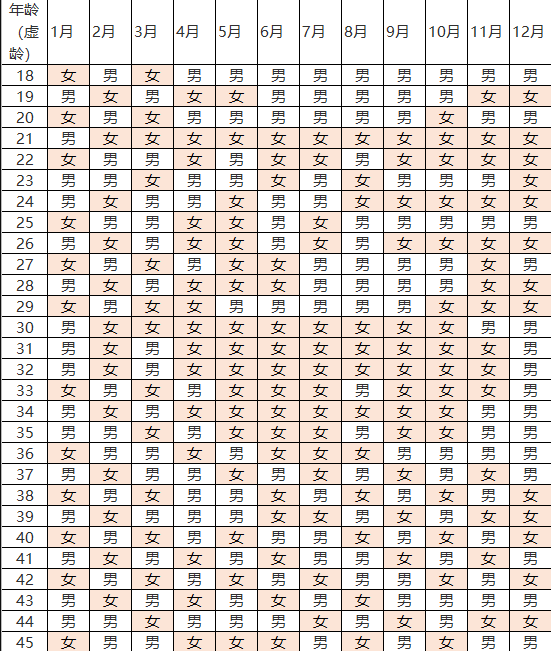 | 年龄（虚龄） | 1月 | 2月 | 3月 | 4月 | 5月 | 6月 | 7月 | 8月 | 9月 | 10月 | 11月 | 12月 |
|---|---|---|---|---|---|---|---|---|---|---|---|---|
| 18 | 女 | 男 | 女 | 男 | 男 | 男 | 男 | 男 | 男 | 男 | 男 | 男 |
| 19 | 男 | 女 | 男 | 女 | 女 | 男 | 男 | 男 | 男 | 男 | 女 | 女 |
| 20 | 女 | 男 | 女 | 男 | 男 | 男 | 男 | 男 | 男 | 女 | 男 | 男 |
| 21 | 男 | 女 | 女 | 女 | 女 | 女 | 女 | 女 | 女 | 女 | 女 | 女 |
| 22 | 女 | 男 | 男 | 女 | 男 | 女 | 女 | 男 | 女 | 女 | 女 | 女 |
| 23 | 男 | 男 | 女 | 男 | 男 | 女 | 男 | 女 | 男 | 男 | 男 | 女 |
| 24 | 男 | 女 | 男 | 男 | 女 | 男 | 男 | 女 | 女 | 女 | 女 | 女 |
| 25 | 女 | 男 | 男 | 女 | 女 | 男 | 女 | 男 | 男 | 男 | 男 | 男 |
| 26 | 男 | 女 | 男 | 女 | 女 | 男 | 女 | 男 | 女 | 女 | 女 | 女 |
| 27 | 女 | 男 | 女 | 男 | 女 | 女 | 男 | 男 | 男 | 男 | 女 | 男 |
| 28 | 男 | 女 | 男 | 女 | 女 | 女 | 男 | 男 | 男 | 男 | 女 | 女 |
| 29 | 女 | 男 | 女 | 女 | 男 | 男 | 男 | 男 | 男 | 女 | 女 | 女 |
| 30 | 男 | 女 | 女 | 女 | 女 | 女 | 女 | 女 | 女 | 女 | 男 | 男 |
| 31 | 男 | 女 | 男 | 女 | 女 | 女 | 女 | 女 | 女 | 女 | 女 | 男 |
| 32 | 男 | 女 | 男 | 女 | 女 | 女 | 女 | 女 | 女 | 女 | 女 | 男 |
| 33 | 女 | 男 | 女 | 男 | 女 | 女 | 女 | 男 | 女 | 女 | 女 | 男 |
| 34 | 男 | 女 | 男 | 女 | 女 | 女 | 女 | 女 | 女 | 女 | 男 | 男 |
| 35 | 男 | 男 | 女 | 男 | 女 | 女 | 女 | 男 | 女 | 女 | 男 | 男 |
| 36 | 女 | 男 | 男 | 女 | 男 | 女 | 女 | 女 | 男 | 男 | 男 | 男 |
| 37 | 男 | 女 | 男 | 男 | 女 | 男 | 女 | 男 | 女 | 男 | 女 | 男 |
| 38 | 女 | 男 | 女 | 男 | 男 | 女 | 男 | 女 | 男 | 女 | 男 | 女 |
| 39 | 男 | 女 | 男 | 男 | 男 | 女 | 女 | 男 | 女 | 男 | 女 | 女 |
| 40 | 女 | 男 | 女 | 男 | 女 | 男 | 男 | 女 | 男 | 女 | 男 | 女 |
| 41 | 男 | 女 | 男 | 女 | 男 | 女 | 男 | 男 | 女 | 男 | 女 | 男 |
| 42 | 女 | 男 | 女 | 男 | 女 | 男 | 女 | 男 | 男 | 女 | 男 | 女 |
| 43 | 男 | 女 | 男 | 女 | 男 | 女 | 男 | 女 | 男 | 男 | 男 | 男 |
| 44 | 男 | 男 | 女 | 男 | 男 | 男 | 女 | 男 | 女 | 男 | 女 | 女 |
| 45 | 女 | 男 | 男 | 女 | 女 | 女 | 男 | 女 | 男 | 女 | 男 | 男 |